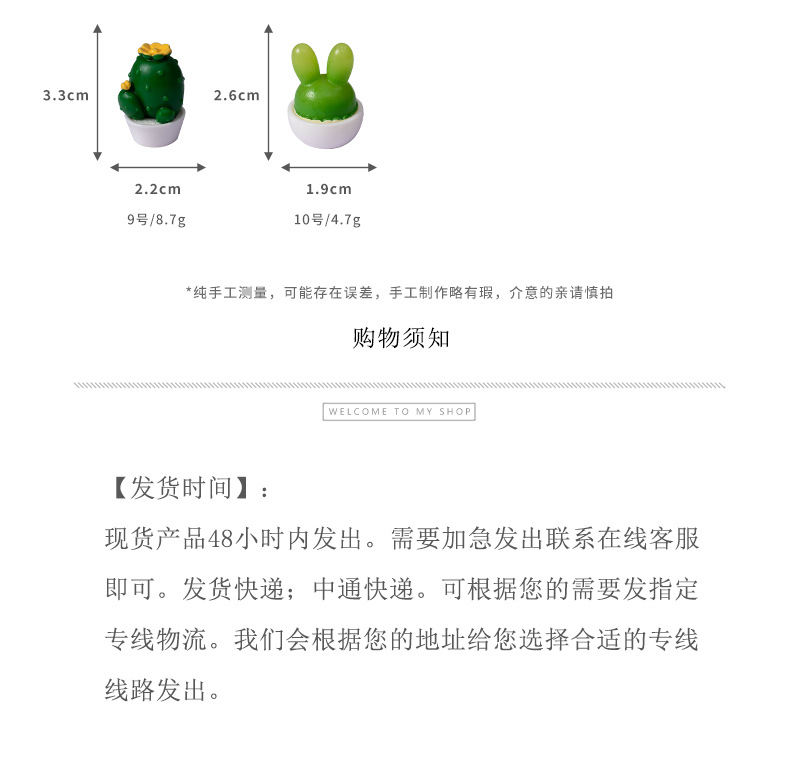 3.3cm
2.2cm
9号/8.7g

2.6cm
1.9cm
10号/4.7g

*纯手工测量，可能存在误差，手工制作略有瑕，介意的亲请慎拍

购物须知

WELCOME TO MY SHOP

【发货时间】：
现货产品48小时内发出。需要加急发出联系在线客服即可。发货快递；中通快递。可根据您的需要发指定专线物流。我们会根据您的地址给您选择合适的专线线路发出。